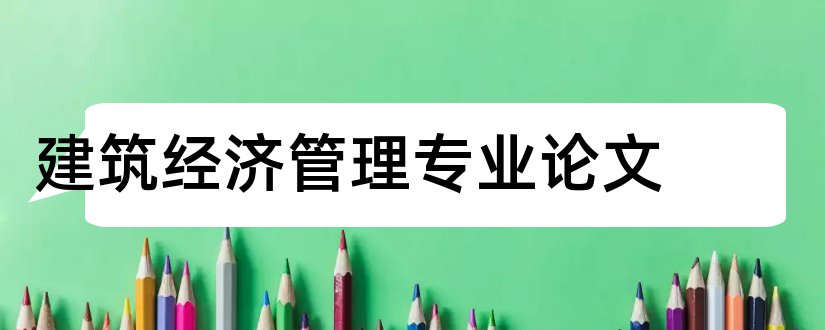 建筑经济管理专业论文